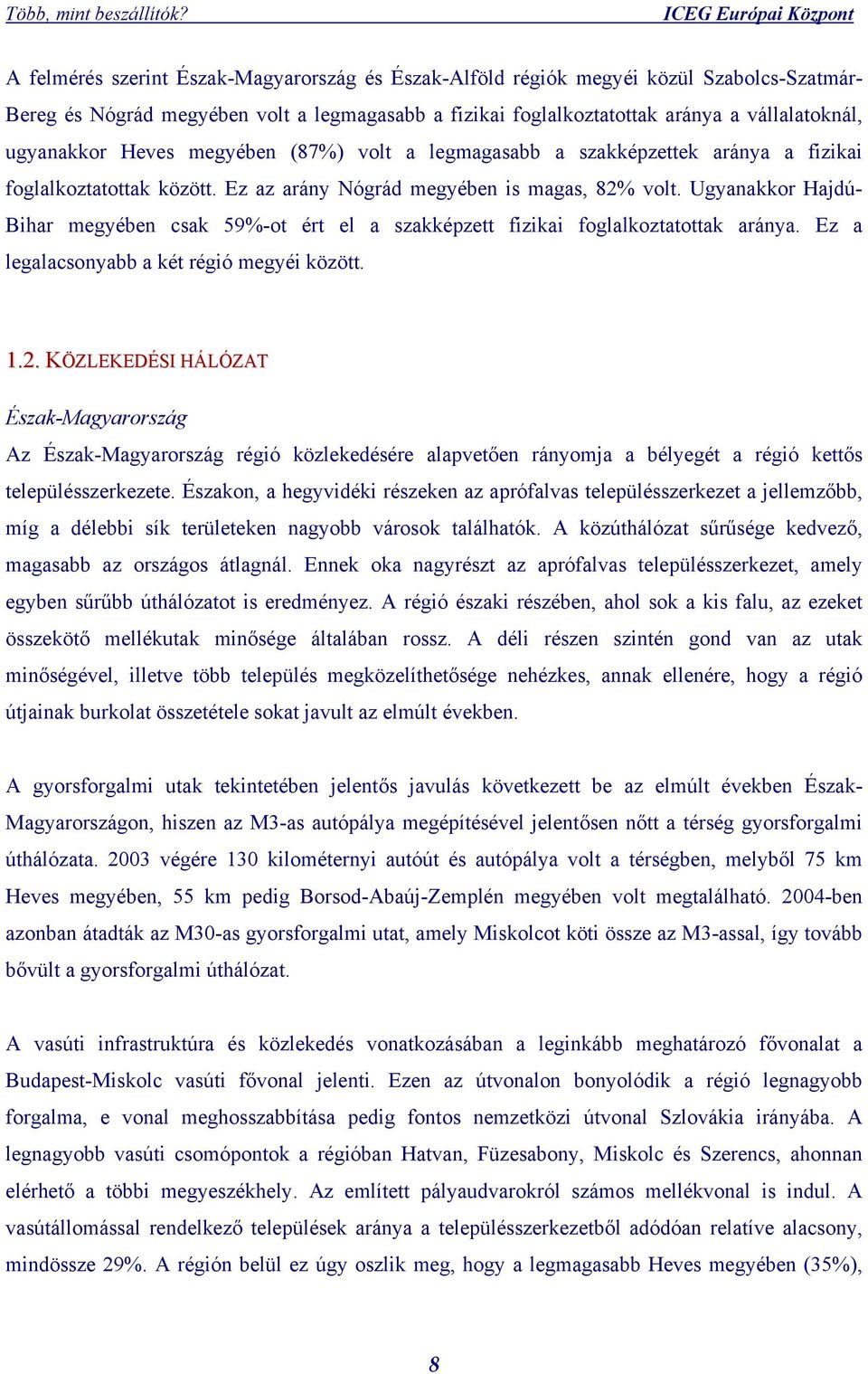 Több, mint beszállítók?

ICEG Európai Központ

A felmérés szerint Észak-Magyarország és Észak-Alföld régiók megyéi közül Szabolcs-Szatmár-Bereg és Nógrád megyében volt a legmagasabb a fizikai foglalkoztatottak aránya a vállalatoknál, ugyanakkor Heves megyében (87%) volt a legmagasabb a szakképzettek aránya a fizikai foglalkoztatottak között. Ez az arány Nógrád megyében is magas, 82% volt. Ugyanakkor Hajdú-Bihar megyében csak 59%-ot ért el a szakképzett fizikai foglalkoztatottak aránya. Ez a legalacsonyabb a két régió megyéi között.

1.2. KÖZLEKEDÉSI HÁLÓZAT

Észak-Magyarország

Az Észak-Magyarország régió közlekedésére alapvetően rányomja a bélyegét a régió kettős településszerkezete. Északon, a hegyvidéki részeken az aprófalvas településszerkezet a jellemzőbb, míg a délebbi sík területeken nagyobb városok találhatók. A közúthálózat sűrűsége kedvező, magasabb az országos átlagnál. Ennek oka nagyrészt az aprófalvas településszerkezet, amely egyben sűrűbb úthálózatot is eredményez. A régió északi részében, ahol sok a kis falu, az ezeket összekötő mellékutak minősége általában rossz. A déli részen szintén gond van az utak minőségével, illetve több település megközelíthetősége nehézkes, annak ellenére, hogy a régió útjainak burkolat összetétele sokat javult az elmúlt években.

A gyorsforgalmi utak tekintetében jelentős javulás következett be az elmúlt években Észak-Magyarországon, hiszen az M3-as autópálya megépítésével jelentősen nőtt a térség gyorsforgalmi úthálózata. 2003 végére 130 kilométernyi autóút és autópálya volt a térségben, melyből 75 km Heves megyében, 55 km pedig Borsod-Abaúj-Zemplén megyében volt megtalálható. 2004-ben azonban átadták az M30-as gyorsforgalmi utat, amely Miskolcot köti össze az M3-assal, így tovább bővült a gyorsforgalmi úthálózat.

A vasúti infrastruktúra és közlekedés vonatkozásában a leginkább meghatározó fővonalat a Budapest-Miskolc vasúti fővonal jelenti. Ezen az útvonalon bonyolódik a régió legnagyobb forgalma, e vonal meghosszabbítása pedig fontos nemzetközi útvonal Szlovákia irányába. A legnagyobb vasúti csomópontok a régióban Hatvan, Füzesabony, Miskolc és Szerencs, ahonnan elérhető a többi megyeszékhely. Az említett pályaudvarokról számos mellékvonal is indul. A vasútállomással rendelkező települések aránya a településszerkezetből adódóan relatíve alacsony, mindössze 29%. A régión belül ez úgy oszlik meg, hogy a legmagasabb Heves megyében (35%),

8